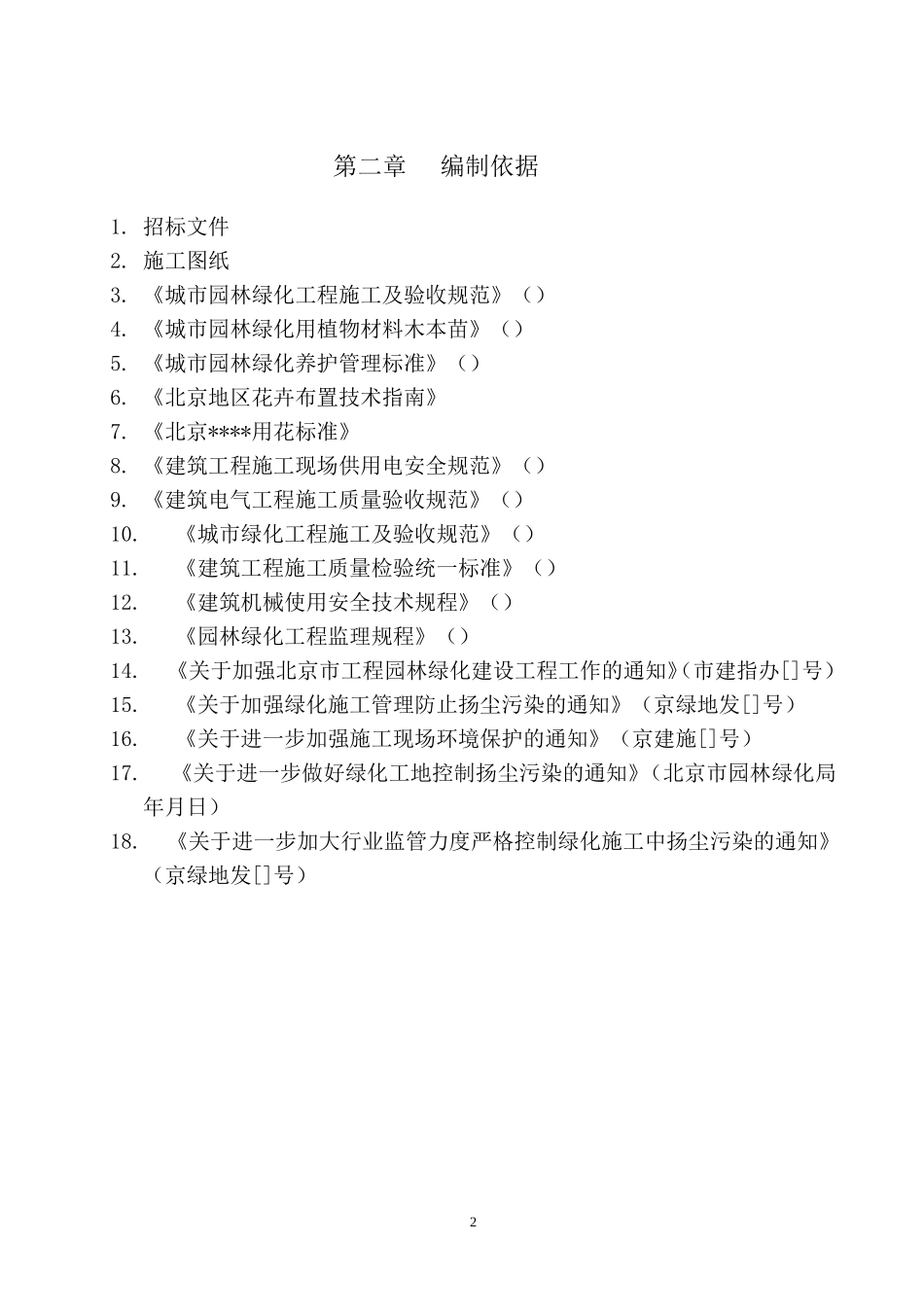 第二章　编制依据

1. 招标文件
2. 施工图纸
3. 《城市园林绿化工程施工及验收规范》（）
4. 《城市园林绿化用植物材料木本苗》（）
5. 《城市园林绿化养护管理标准》（）
6. 《北京地区花卉布置技术指南》
7. 《北京****用花标准》
8. 《建筑工程施工现场供用电安全规范》（）
9. 《建筑电气工程施工质量验收规范》（）
10. 《城市绿化工程施工及验收规范》（）
11. 《建筑工程施工质量检验统一标准》（）
12. 《建筑机械使用安全技术规程》（）
13. 《园林绿化工程监理规程》（）
14. 《关于加强北京市工程园林绿化建设工程工作的通知》(市建指办[]号)
15. 《关于加强绿化施工管理防止扬尘污染的通知》（京绿地发[]号）
16. 《关于进一步加强施工现场环境保护的通知》（京建施[]号）
17. 《关于进一步做好绿化工地控制扬尘污染的通知》(北京市园林绿化局年月日)
18. 《关于进一步加大行业监管力度严格控制绿化施工中扬尘污染的通知》（京绿地发[]号）

2